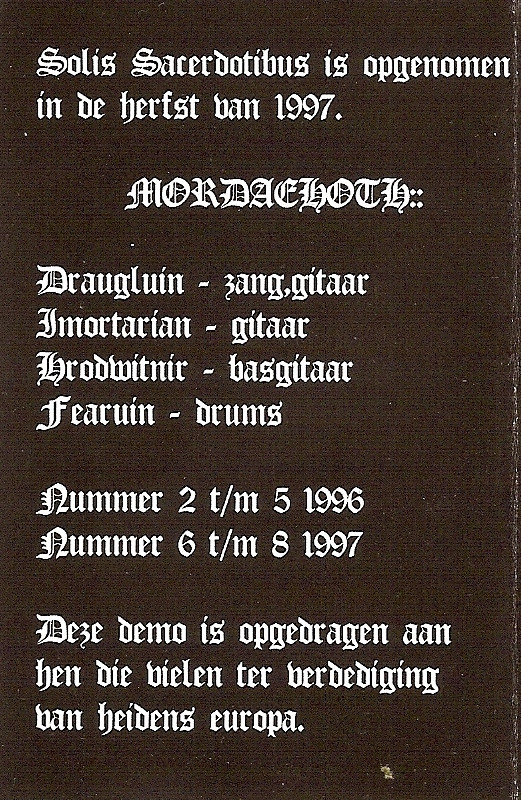 Solis Sacerdotibus is opgenomen in de herfst van 1997.

MORDAEHOTH::

Draugluin - zang,gitaar
Imortarian - gitaar
Hrodwitnir - basgitaar
Fearuin - drums

Nummer 2 t/m 5 1996
Nummer 6 t/m 8 1997

Deze demo is opgedragen aan hen die vielen ter verdediging van heidens europa.